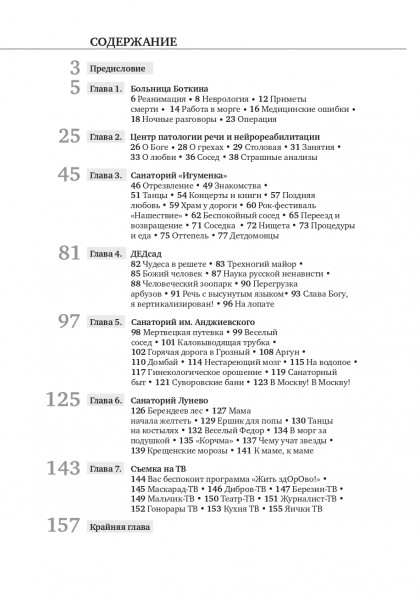 СОДЕРЖАНИЕ

3 Предисловие

5 Глава 1. Больница Боткина
6 Реанимация • 8 Неврология • 12 Приметы смерти • 14 Работа в морге • 16 Медицинские ошибки • 18 Ночные разговоры • 23 Операция

25 Глава 2. Центр патологии речи и нейрореабилитации
26 О Боге • 28 О грехах • 29 Столовая • 31 Занятия • 33 О любви • 36 Сосед • 38 Страшные анализы

45 Глава 3. Санаторий «Игуменка»
46 Отрезвление • 49 Знакомства • 51 Танцы • 54 Концерты и книги • 57 Поздняя любовь • 59 Храм у дороги • 60 Рок-фестиваль «Нашествие» • 62 Беспокойный сосед • 65 Переезд и возвращение • 71 Соседка • 72 Нищета • 73 Процедуры и еда • 75 Оттепель • 77 Детдомовцы

81 Глава 4. ДЕДсад
82 Чудеса в решете • 83 Трехногий майор • 85 Божий человек • 87 Наука русской ненависти • 88 Человеческий зоопарк • 90 Перегрузка арбузов • 91 Речь с высунутым языком • 93 Слава Богу, я вертикализирован! • 96 На лопате

97 Глава 5. Санаторий им. Анджиевского
98 Мертвецкая путевка • 99 Веселый сосед • 101 Каловыводящая трубка • 102 Горячая дорога в Грозный • 108 Аргун • 110 Домбай • 114 Нестареющий мозг • 115 На водопое • 117 Гинекологическое орошение • 119 Санаторный быт • 121 Суворовские бани • 123 В Москву! В Москву!

125 Глава 6. Санаторий Лунево
126 Берендеев лес • 127 Мама начала желтеть • 129 Ершик для попы • 130 Танцы на костылях • 132 Веселый Федор • 134 В морг за подушкой • 135 «Корчма» • 137 Чему учат звезды • 139 Крещенские морозы • 141 К маме, к маме

143 Глава 7. Съемка на ТВ
144 Вас беспокоит программа «Жить здОрОво!» • 145 Маскарад-ТВ • 146 Дибров-ТВ • 147 Березин-ТВ • 149 Мальчик-ТВ • 150 Театр-ТВ • 151 Журналист-ТВ • 152 Гонорары ТВ • 153 Кухня ТВ • 155 Яички ТВ

157 Крайняя глава